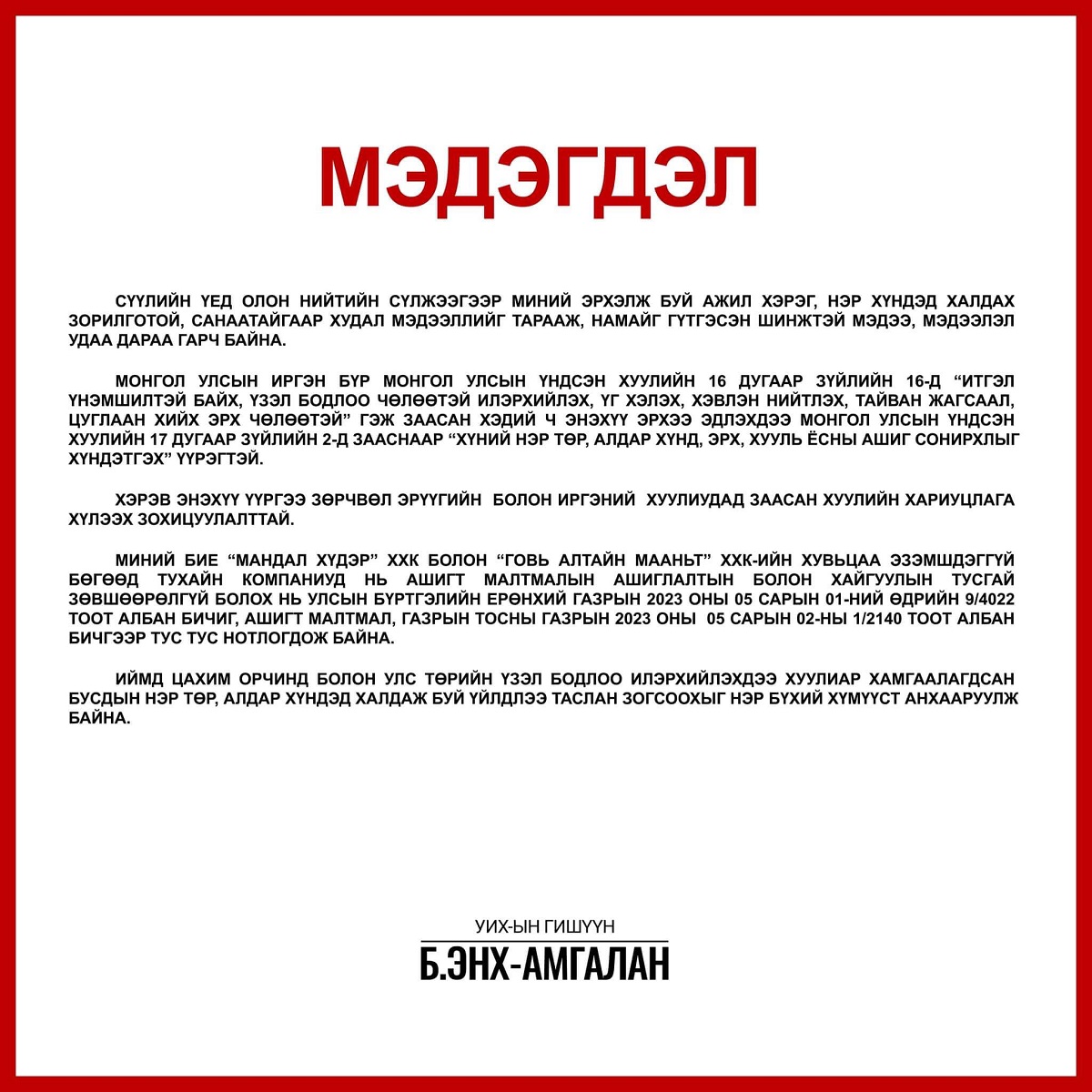 МЭДЭГДЭЛ

СҮҮЛИЙН ҮЕД ОЛОН НИЙТИЙН СҮЛЖЭЭГЭЭР МИНИЙ ЭРХЭЛЖ БУЙ АЖИЛ ХЭРЭГ, НЭР ХҮНДЭД ХАЛДАХ ЗОРИЛГОТОЙ, САНААТАЙГААР ХУДАЛ МЭДЭЭЛЛИЙГ ТАРААЖ, НАМАЙГ ГҮТГЭСЭН ШИНЖТЭЙ МЭДЭЭ, МЭДЭЭЛЭЛ УДАА ДАРАА ГАРЧ БАЙНА.

МОНГОЛ УЛСЫН ИРГЭН БҮР МОНГОЛ УЛСЫН ҮНДСЭН ХУУЛИЙН 16 ДУГААР ЗҮЙЛИЙН 16-Д "ИТГЭЛ ҮНЭМШИЛТЭЙ БАЙХ, ҮЗЭЛ БОДЛОО ЧӨЛӨӨТЭЙ ИЛЭРХИЙЛЭХ, ҮГ ХЭЛЭХ, ХЭВЛЭН НИЙТЛЭХ, ТАЙВАН ЖАГСААЛ, ЦУГЛААН ХИЙХ ЭРХ ЧӨЛӨӨТЭЙ" ГЭЖ ЗААСАН ХЭДИЙ Ч ЭНЭХҮҮ ЭРХЭЭ ЭДЛЭХДЭЭ МОНГОЛ УЛСЫН ҮНДСЭН ХУУЛИЙН 17 ДУГААР ЗҮЙЛИЙН 2-Д ЗААСНААР "ХҮНИЙ НЭР ТӨР, АЛДАР ХҮНД, ЭРХ, ХУУЛЬ ЁСНЫ АШИГ СОНИРХЛЫГ ХҮНДЭТГЭХ" ҮҮРЭГТЭЙ.

ХЭРЭВ ЭНЭХҮҮ ҮҮРГЭЭ ЗӨРЧВӨЛ ЭРҮҮГИЙН БОЛОН ИРГЭНИЙ ХУУЛИУДАД ЗААСАН ХУУЛИЙН ХАРИУЦЛАГА ХҮЛЭЭХ ЗОХИЦУУЛАЛТТАЙ.

МИНИЙ БИЕ "МАНДАЛ ХҮДЭР" ХХК БОЛОН "ГОВЬ АЛТАЙН МААНЬТ" ХХК-ИЙН ХУВЬЦАА ЭЗЭМШДЭГГҮЙ БӨГӨӨД ТУХАЙН КОМПАНИУД НЬ АШИГТ МАЛТМАЛЫН АШИГЛАЛТЫН БОЛОН ХАЙГУУЛЫН ТУСГАЙ ЗӨВШӨӨРӨЛГҮЙ БОЛОХ НЬ УЛСЫН БҮРТГЭЛИЙН ЕРӨНХИЙ ГАЗРЫН 2023 ОНЫ 05 САРЫН 01-НИЙ ӨДРИЙН 9/4022 ТООТ АЛБАН БИЧИГ, АШИГТ МАЛТМАЛ, ГАЗРЫН ТОСНЫ ГАЗРЫН 2023 ОНЫ 05 САРЫН 02-НЫ 1/2140 ТООТ АЛБАН БИЧГЭЭР ТУС ТУС НОТЛОГДОЖ БАЙНА.

ИЙМД ЦАХИМ ОРЧИНД БОЛОН УЛС ТӨРИЙН ҮЗЭЛ БОДЛОО ИЛЭРХИЙЛЭХДЭЭ ХУУЛИАР ХАМГААЛАГДСАН БУСДЫН НЭР ТӨР, АЛДАР ХҮНДЭД ХАЛДАЖ БУЙ ҮЙЛДЛЭЭ ТАСЛАН ЗОГСООХЫГ НЭР БҮХИЙ ХҮМҮҮСТ АНХААРУУЛЖ БАЙНА.

УИХ-ЫН ГИШҮҮН
Б.ЭНХ-АМГАЛАН